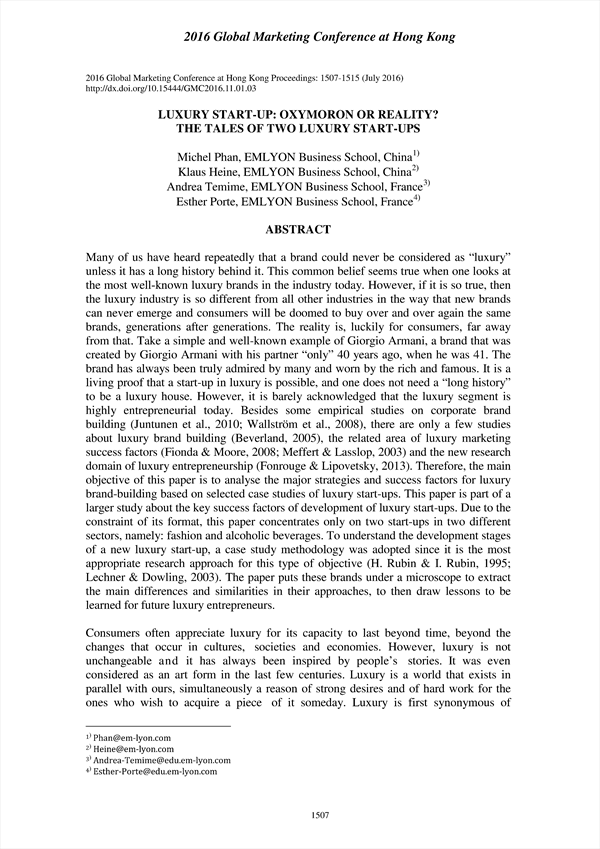 2016 Global Marketing Conference at Hong Kong

2016 Global Marketing Conference at Hong Kong Proceedings: 1507-1515 (July 2016)
http://dx.doi.org/10.15444/GMC2016.11.01.03

LUXURY START-UP: OXYMORON OR REALITY?
THE TALES OF TWO LUXURY START-UPS

Michel Phan, EMLYON Business School, China$^{1)}$
Klaus Heine, EMLYON Business School, China$^{2)}$
Andrea Temime, EMLYON Business School, France$^{3)}$
Esther Porte, EMLYON Business School, France$^{4)}$

ABSTRACT

Many of us have heard repeatedly that a brand could never be considered as "luxury" unless it has a long history behind it. This common belief seems true when one looks at the most well-known luxury brands in the industry today. However, if it is so true, then the luxury industry is so different from all other industries in the way that new brands can never emerge and consumers will be doomed to buy over and over again the same brands, generations after generations. The reality is, luckily for consumers, far away from that. Take a simple and well-known example of Giorgio Armani, a brand that was created by Giorgio Armani with his partner "only" 40 years ago, when he was 41. The brand has always been truly admired by many and worn by the rich and famous. It is a living proof that a start-up in luxury is possible, and one does not need a "long history" to be a luxury house. However, it is barely acknowledged that the luxury segment is highly entrepreneurial today. Besides some empirical studies on corporate brand building (Juntunen et al., 2010; Wallström et al., 2008), there are only a few studies about luxury brand building (Beverland, 2005), the related area of luxury marketing success factors (Fionda & Moore, 2008; Meffert & Lasslop, 2003) and the new research domain of luxury entrepreneurship (Fonrouge & Lipovetsky, 2013). Therefore, the main objective of this paper is to analyse the major strategies and success factors for luxury brand-building based on selected case studies of luxury start-ups. This paper is part of a larger study about the key success factors of development of luxury start-ups. Due to the constraint of its format, this paper concentrates only on two start-ups in two different sectors, namely: fashion and alcoholic beverages. To understand the development stages of a new luxury start-up, a case study methodology was adopted since it is the most appropriate research approach for this type of objective (H. Rubin & I. Rubin, 1995; Lechner & Dowling, 2003). The paper puts these brands under a microscope to extract the main differences and similarities in their approaches, to then draw lessons to be learned for future luxury entrepreneurs.

Consumers often appreciate luxury for its capacity to last beyond time, beyond the changes that occur in cultures, societies and economies. However, luxury is not unchangeable and it has always been inspired by people's stories. It was even considered as an art form in the last few centuries. Luxury is a world that exists in parallel with ours, simultaneously a reason of strong desires and of hard work for the ones who wish to acquire a piece of it someday. Luxury is first synonymous of

$^{1)}$ Phan@em-lyon.com
$^{2)}$ Heine@em-lyon.com
$^{3)}$ Andrea-Temime@edu.em-lyon.com
$^{4)}$ Esther-Porte@edu.em-lyon.com

1507